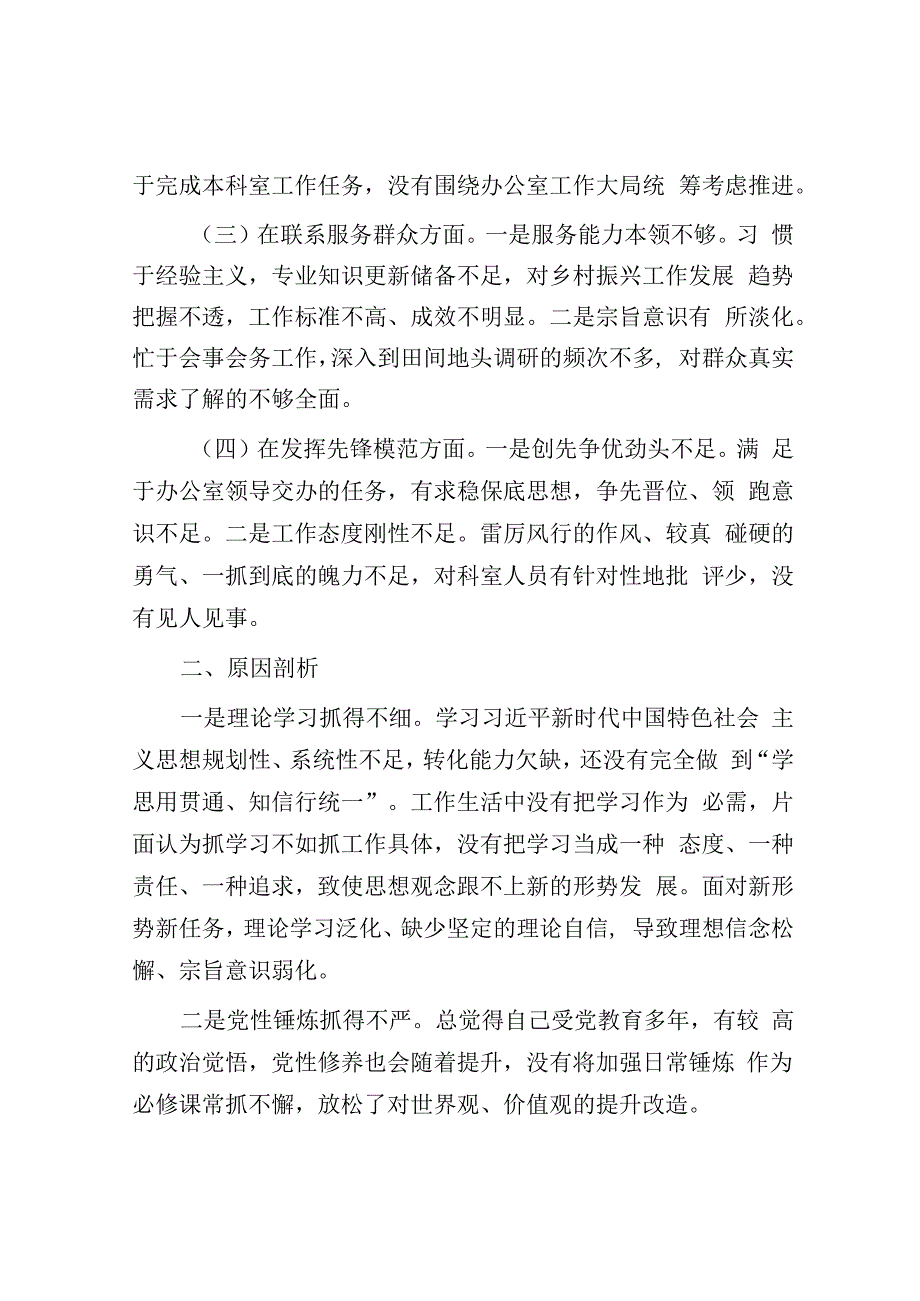 于完成本科室工作任务，没有围绕办公室工作大局统 筹考虑推进。

（三）在联系服务群众方面。一是服务能力本领不够。习 惯于经验主义，专业知识更新储备不足，对乡村振兴工作发展 趋势把握不透，工作标准不高、成效不明显。二是宗旨意识有 所淡化。忙于会事会务工作，深入到田间地头调研的频次不多，对群众真实需求了解的不够全面。

（四）在发挥先锋模范方面。一是创先争优劲头不足。满 足于办公室领导交办的任务，有求稳保底思想，争先晋位、领 跑意识不足。二是工作态度刚性不足。雷厉风行的作风、较真 碰硬的勇气、一抓到底的魄力不足，对科室人员有针对性地批 评少，没有见人见事。

二、原因剖析

一是理论学习抓得不细。学习习近平新时代中国特色社会 主义思想规划性、系统性不足，转化能力欠缺，还没有完全做 到“学思用贯通、知信行统一”。工作生活中没有把学习作为 必需，片面认为抓学习不如抓工作具体，没有把学习当成一种 态度、一种责任、一种追求，致使思想观念跟不上新的形势发 展。面对新形势新任务，理论学习泛化、缺少坚定的理论自信，导致理想信念松懈、宗旨意识弱化。

二是党性锤炼抓得不严。总觉得自己受党教育多年，有较 高的政治觉悟，党性修养也会随着提升，没有将加强日常锤炼 作为必修课常抓不懈，放松了对世界观、价值观的提升改造。